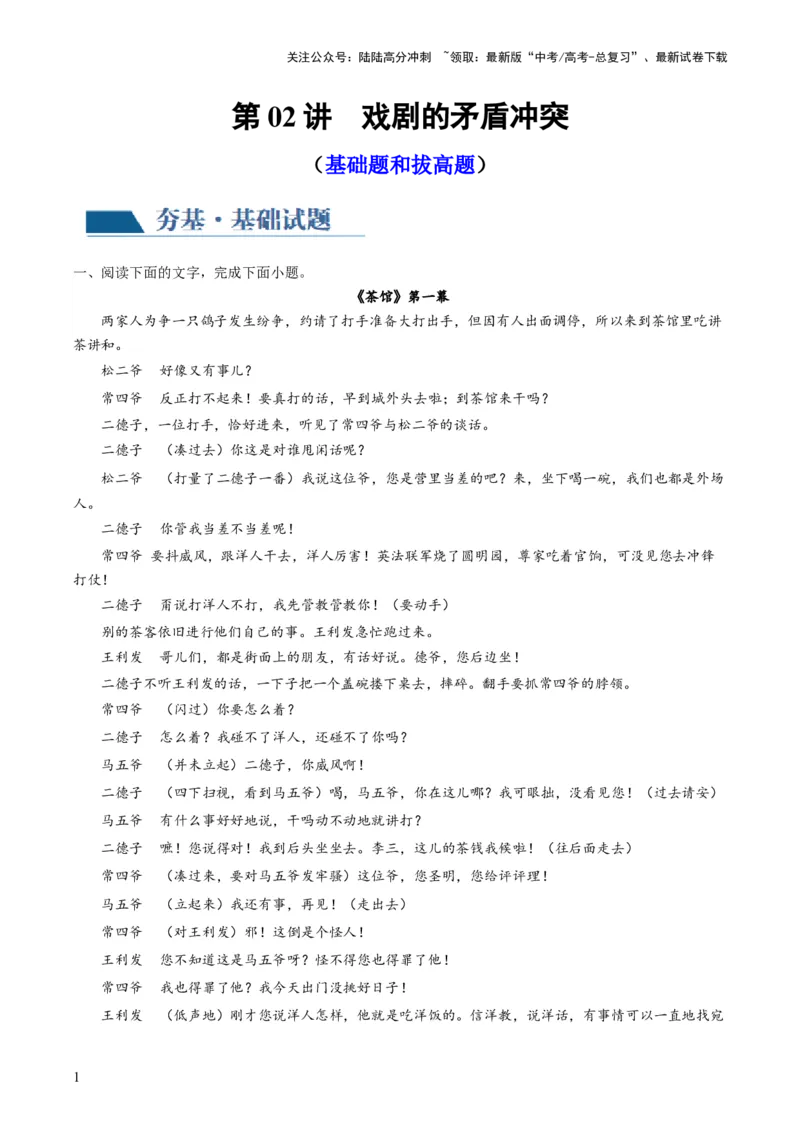 关注公众号：陆陆高分冲刺 ~领取：最新版“中考/高考-总复习”、最新试卷下载

第02讲 戏剧的矛盾冲突

（基础题和拔高题）

夯基·基础试题

一、阅读下面的文字，完成下面小题。

《茶馆》第一幕

两家人为争一只鸽子发生纷争，约请了打手准备大打出手，但因有人出面调停，所以来到茶馆里吃讲茶讲和。

松二爷 好像又有事儿？

常四爷 反正打不起来！要真打的话，早到城外头去啦；到茶馆来干吗？

二德子，一位打手，恰好进来，听见了常四爷与松二爷的谈话。

二德子 （凑过去）你这是对谁甩闲话呢？

松二爷 （打量了二德子一番）我说这位爷，您是营里当差的吧？来，坐下喝一碗，我们也都是外场人。

二德子 你管我当差不当差呢！

常四爷 要抖威风，跟洋人干去，洋人厉害！英法联军烧了圆明园，尊家吃着官饷，可没见您去冲锋打仗！

二德子 甭说打洋人不打，我先管教管教你！（要动手）

别的茶客依旧进行他们自己的事。王利发急忙跑过来。

王利发 哥儿们，都是街面上的朋友，有话好说。德爷，您后边坐！

二德子不听王利发的话，一下子把一个盖碗搂下桌去，摔碎。翻手要抓常四爷的脖领。

常四爷 （闪过）你要怎么着？

二德子 怎么着？我碰不了洋人，还碰不了你吗？

马五爷 （并未立起）二德子，你威风啊！

二德子 （四下扫视，看到马五爷）喝，马五爷，你在这儿哪？我可眼拙，没看见您！（过去请安）

马五爷 有什么事好好地说，干吗动不动地就讲打？

二德子 嗻！您说得对！我到后头坐坐去。李三，这儿的茶钱我候啦！（往后面走去）

常四爷 （凑过来，要对马五爷发牢骚）这位爷，您圣明，您给评评理！

马五爷 （立起来）我还有事，再见！（走出去）

常四爷 （对王利发）邪！这倒是个怪人！

王利发 您不知道这是马五爷呀？怪不得您也得罪了他！

常四爷 我也得罪了他？我今天出门没挑好日子！

王利发 （低声地）刚才您说洋人怎样，他就是吃洋饭的。信洋教，说洋话，有事情可以一直地找宛

1